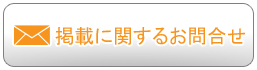 掲載に関するお問合せ